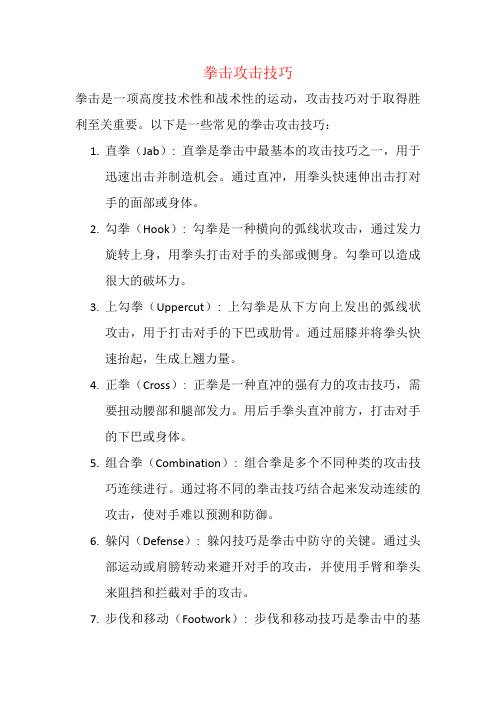 拳击攻击技巧

拳击是一项高度技术性和战术性的运动，攻击技巧对于取得胜利至关重要。以下是一些常见的拳击攻击技巧：

1. 直拳（Jab）：直拳是拳击中最基本的攻击技巧之一，用于迅速出击并制造机会。通过直冲，用拳头快速伸出击打对手的面部或身体。

2. 勾拳（Hook）：勾拳是一种横向的弧线状攻击，通过发力旋转上身，用拳头打击对手的头部或侧身。勾拳可以造成很大的破坏力。

3. 上勾拳（Uppercut）：上勾拳是从下方向上发出的弧线状攻击，用于打击对手的下巴或肋骨。通过屈膝并将拳头快速抬起，生成上翘力量。

4. 正拳（Cross）：正拳是一种直冲的强有力的攻击技巧，需要扭动腰部和腿部发力。用后手拳头直冲前方，打击对手的下巴或身体。

5. 组合拳（Combination）：组合拳是多个不同种类的攻击技巧连续进行。通过将不同的拳击技巧结合起来发动连续的攻击，使对手难以预测和防御。

6. 躲闪（Defense）：躲闪技巧是拳击中防守的关键。通过头部运动或肩膀转动来避开对手的攻击，并使用手臂和拳头来阻挡和拦截对手的攻击。

7. 步伐和移动（Footwork）：步伐和移动技巧是拳击中的基